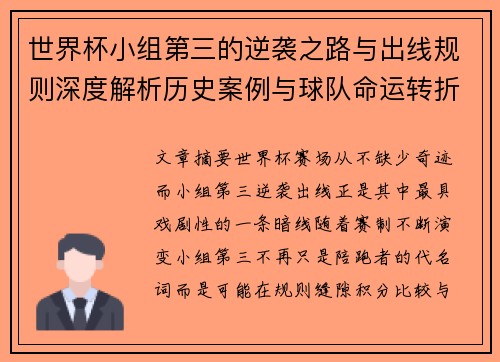 世界杯小组第三的逆袭之路与出线规则深度解析历史案例与球队命运转折

文章摘要世界杯赛场从不缺少奇迹而小组第三逆袭出线正是其中最具戏剧性的一条暗线随着赛制不断演变小组第三不再只是陪跑者的代名词而是可能在规则缝隙积分比较与